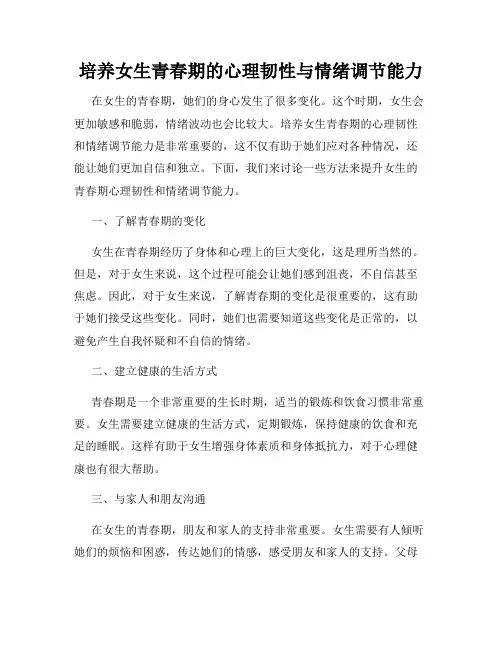 培养女生青春期的心理韧性与情绪调节能力

在女生的青春期，她们的身心发生了很多变化。这个时期，女生会更加敏感和脆弱，情绪波动也会比较大。培养女生青春期的心理韧性和情绪调节能力是非常重要的，这不仅有助于她们应对各种情况，还能让她们更加自信和独立。下面，我们来讨论一些方法来提升女生的青春期心理韧性和情绪调节能力。

一、了解青春期的变化

女生在青春期经历了身体和心理上的巨大变化，这是理所当然的。但是，对于女生来说，这个过程可能会让她们感到沮丧，不自信甚至焦虑。因此，对于女生来说，了解青春期的变化是很重要的，这有助于她们接受这些变化。同时，她们也需要知道这些变化是正常的，以避免产生自我怀疑和不自信的情绪。

二、建立健康的生活方式

青春期是一个非常重要的生长时期，适当的锻炼和饮食习惯非常重要。女生需要建立健康的生活方式，定期锻炼，保持健康的饮食和充足的睡眠。这样有助于女生增强身体素质和身体抵抗力，对于心理健康也有很大帮助。

三、与家人和朋友沟通

在女生的青春期，朋友和家人的支持非常重要。女生需要有人倾听她们的烦恼和困惑，传达她们的情感，感受朋友和家人的支持。父母